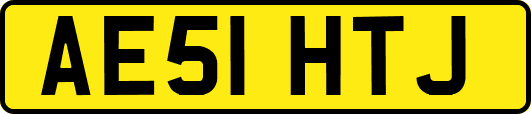 AE51 HTJ